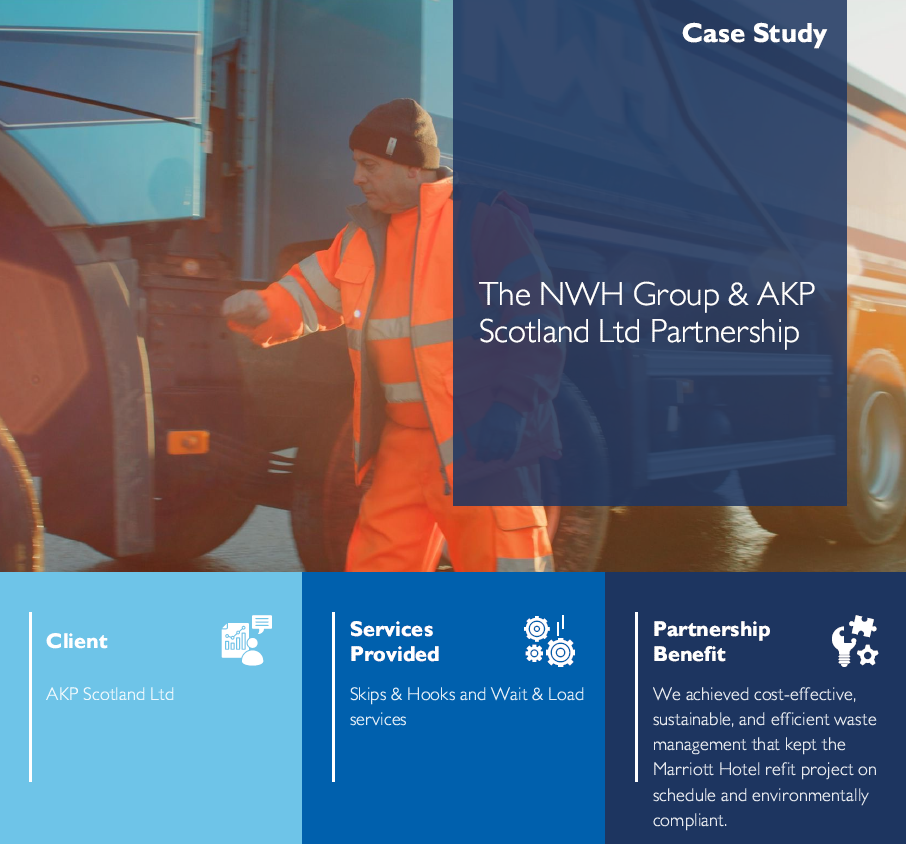 Case Study

The NWH Group & AKP Scotland Ltd Partnership

Client

AKP Scotland Ltd

Services Provided

Skips & Hooks and Wait & Load services

Partnership Benefit

We achieved cost-effective, sustainable, and efficient waste management that kept the Marriott Hotel refit project on schedule and environmentally compliant.